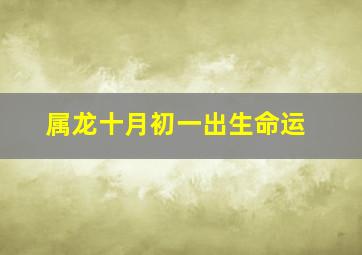 属龙十月初一出生命运